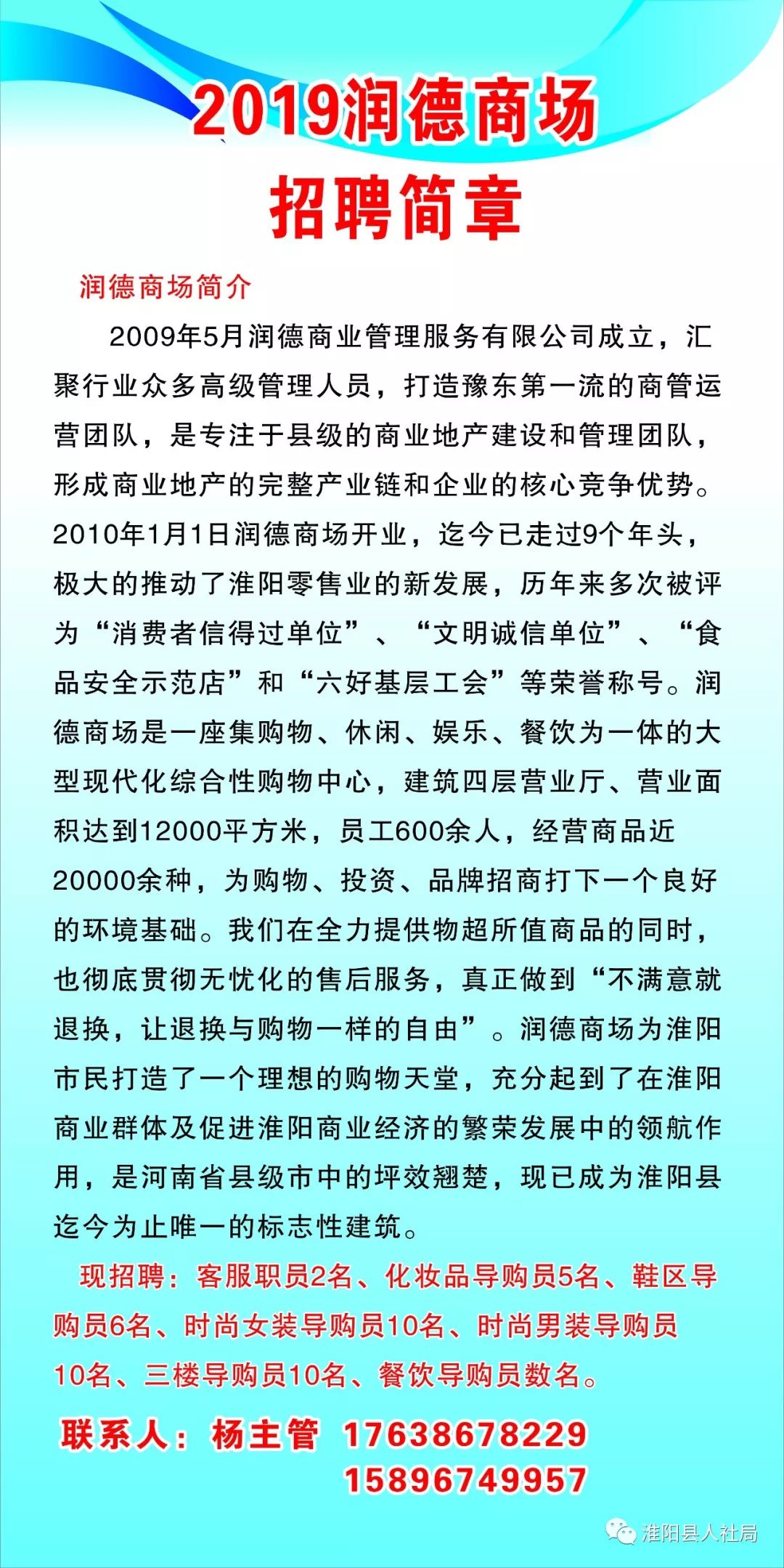 2019润德商场
招聘简章

润德商场简介

2009年5月润德商业管理服务有限公司成立，汇聚行业众多高级管理人员，打造豫东第一流的商管运营团队，是专注于县级的商业地产建设和管理团队，形成商业地产的完整产业链和企业的核心竞争优势。2010年1月1日润德商场开业，迄今已走过9个年头，极大的推动了淮阳零售业的新发展，历年来多次被评为“消费者信得过单位”、“文明诚信单位”、“食品安全示范店”和“六好基层工会”等荣誉称号。润德商场是一座集购物、休闲、娱乐、餐饮为一体的大型现代化综合性购物中心，建筑四层营业厅、营业面积达到12000平方米，员工600余人，经营商品近20000余种，为购物、投资、品牌招商打下一个良好的环境基础。我们在全力提供物超所值商品的同时，也彻底贯彻无忧化的售后服务，真正做到“不满意就退换，让退换与购物一样的自由”。润德商场为淮阳市民打造了一个理想的购物天堂，充分起到了在淮阳商业群体及促进淮阳商业经济的繁荣发展中的领航作用，是河南省县级市中的坪效翘楚，现已成为淮阳县迄今为止唯一的标志性建筑。

现招聘：客服职员2名、化妆品导购员5名、鞋区导购员6名、时尚女装导购员10名、时尚男装导购员10名、三楼导购员10名、餐饮导购员数名。

联系人：杨主管 17638678229
15896749957

淮阳县人社局